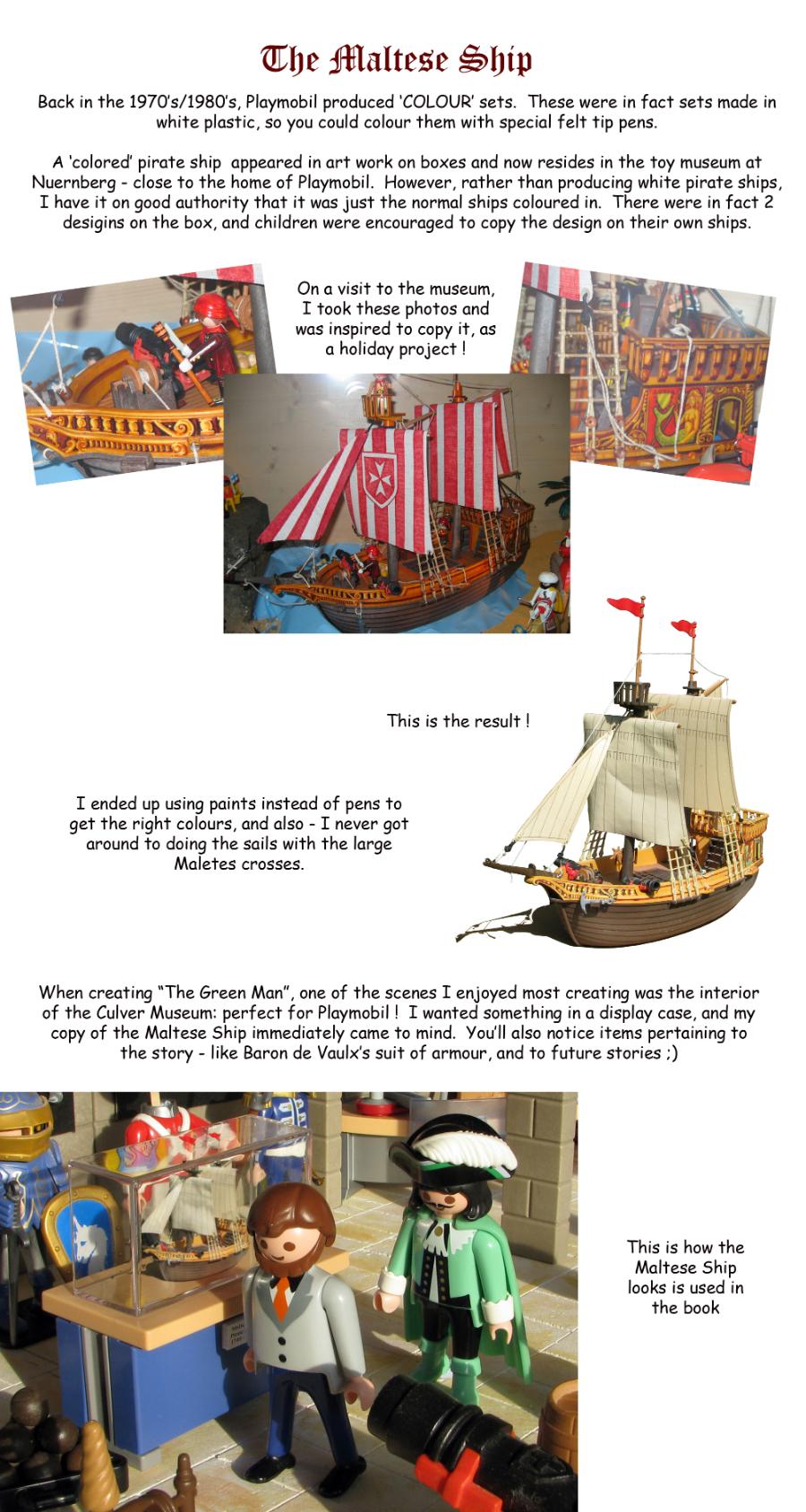 The Maltese Ship

Back in the 1970's/1980's, Playmobil produced 'COLOUR' sets. These were in fact sets made in white plastic, so you could colour them with special felt tip pens.

A 'colored' pirate ship appeared in art work on boxes and now resides in the toy museum at Nuernberg - close to the home of Playmobil. However, rather than producing white pirate ships, I have it on good authority that it was just the normal ships coloured in. There were in fact 2 desigins on the box, and children were encouraged to copy the design on their own ships.

On a visit to the museum, I took these photos and was inspired to copy it, as a holiday project !

This is the result !

I ended up using paints instead of pens to get the right colours, and also - I never got around to doing the sails with the large Maletes crosses.

When creating "The Green Man", one of the scenes I enjoyed most creating was the interior of the Culver Museum: perfect for Playmobil ! I wanted something in a display case, and my copy of the Maltese Ship immediately came to mind. You'll also notice items pertaining to the story - like Baron de Vaulx's suit of armour, and to future stories ;)

This is how the Maltese Ship looks is used in the book